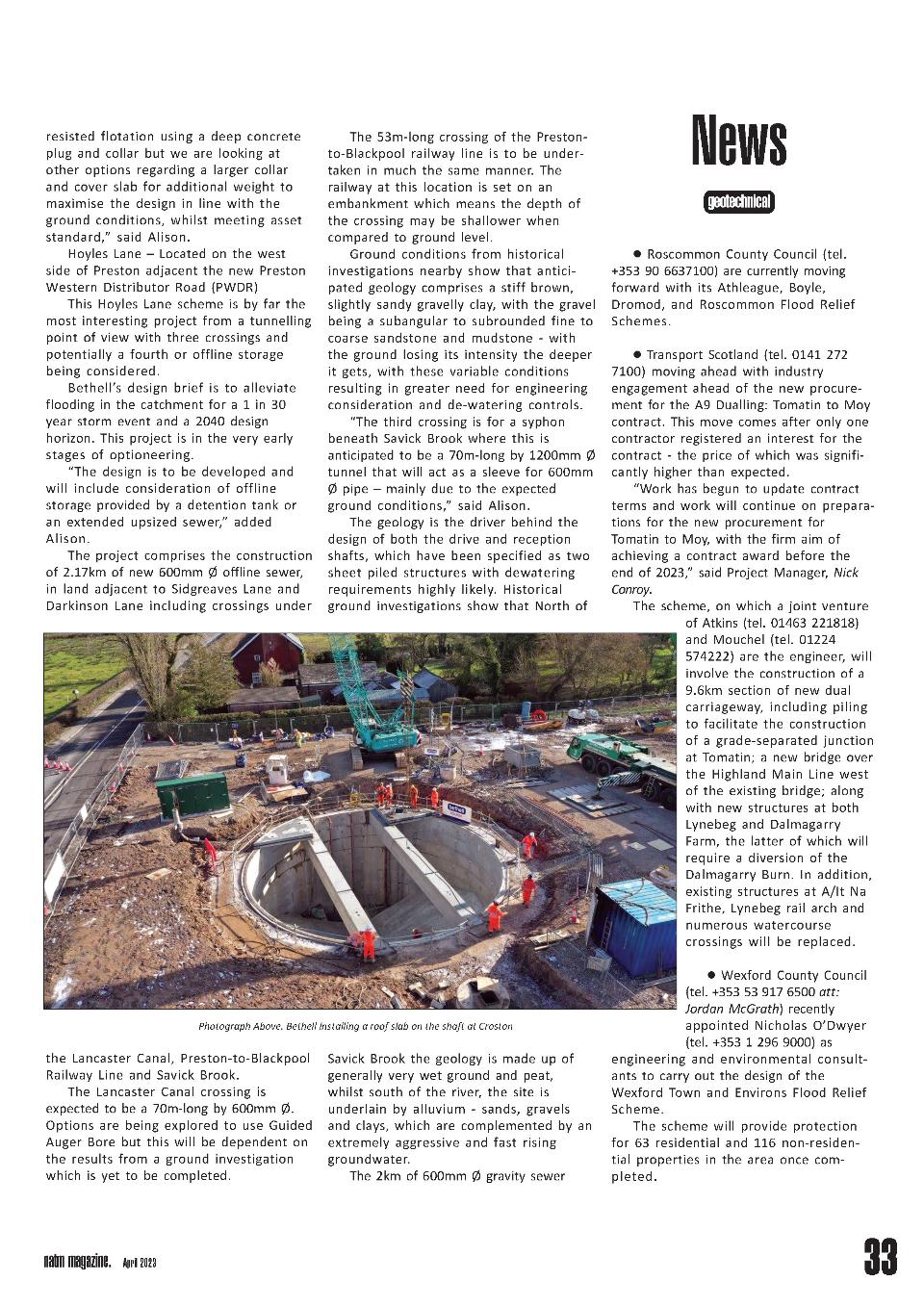 resisted flotation using a deep concrete plug and collar but we are looking at other options regarding a larger collar and cover slab for additional weight to maximise the design in line with the ground conditions, whilst meeting asset standard," said Alison.

Hoyles Lane – Located on the west side of Preston adjacent the new Preston Western Distributor Road (PWDR)

This Hoyles Lane scheme is by far the most interesting project from a tunnelling point of view with three crossings and potentially a fourth or offline storage being considered.

Bethell's design brief is to alleviate flooding in the catchment for a 1 in 30 year storm event and a 2040 design horizon. This project is in the very early stages of optioneering.

"The design is to be developed and will include consideration of offline storage provided by a detention tank or an extended upsized sewer," added Alison.

The project comprises the construction of 2.17km of new 600mm Ø offline sewer, in land adjacent to Sidgreaves Lane and Darkinson Lane including crossings under the Lancaster Canal, Preston-to-Blackpool Railway Line and Savick Brook.

The Lancaster Canal crossing is expected to be a 70m-long by 600mm Ø. Options are being explored to use Guided Auger Bore but this will be dependent on the results from a ground investigation which is yet to be completed.

The 53m-long crossing of the Preston-to-Blackpool railway line is to be undertaken in much the same manner. The railway at this location is set on an embankment which means the depth of the crossing may be shallower when compared to ground level.

Ground conditions from historical investigations nearby show that anticipated geology comprises a stiff brown, slightly sandy gravelly clay, with the gravel being a subangular to subrounded fine to coarse sandstone and mudstone - with the ground losing its intensity the deeper it gets, with these variable conditions resulting in greater need for engineering consideration and de-watering controls.

"The third crossing is for a syphon beneath Savick Brook where this is anticipated to be a 70m-long by 1200mm Ø tunnel that will act as a sleeve for 600mm Ø pipe – mainly due to the expected ground conditions," said Alison.

The geology is the driver behind the design of both the drive and reception shafts, which have been specified as two sheet piled structures with dewatering requirements highly likely. Historical ground investigations show that North of Savick Brook the geology is made up of generally very wet ground and peat, whilst south of the river, the site is underlain by alluvium - sands, gravels and clays, which are complemented by an extremely aggressive and fast rising groundwater.

The 2km of 600mm Ø gravity sewer

Photograph Above. Bethell installing a roof slab on the shaft at Croston

News

geotechnical

● Roscommon County Council (tel. +353 90 6637100) are currently moving forward with its Athleague, Boyle, Dromod, and Roscommon Flood Relief Schemes.

● Transport Scotland (tel. 0141 272 7100) moving ahead with industry engagement ahead of the new procurement for the A9 Dualling: Tomatin to Moy contract. This move comes after only one contractor registered an interest for the contract - the price of which was significantly higher than expected.

"Work has begun to update contract terms and work will continue on preparations for the new procurement for Tomatin to Moy, with the firm aim of achieving a contract award before the end of 2023," said Project Manager, Nick Conroy.

The scheme, on which a joint venture of Atkins (tel. 01463 221818) and Mouchel (tel. 01224 574222) are the engineer, will involve the construction of a 9.6km section of new dual carriageway, including piling to facilitate the construction of a grade-separated junction at Tomatin; a new bridge over the Highland Main Line west of the existing bridge; along with new structures at both Lynebeg and Dalmagarry Farm, the latter of which will require a diversion of the Dalmagarry Burn. In addition, existing structures at A/lt Na Frithe, Lynebeg rail arch and numerous watercourse crossings will be replaced.

● Wexford County Council (tel. +353 53 917 6500 att: Jordan McGrath) recently appointed Nicholas O'Dwyer (tel. +353 1 296 9000) as engineering and environmental consultants to carry out the design of the Wexford Town and Environs Flood Relief Scheme.

The scheme will provide protection for 63 residential and 116 non-residential properties in the area once completed.

natm magazine. April 2023

33